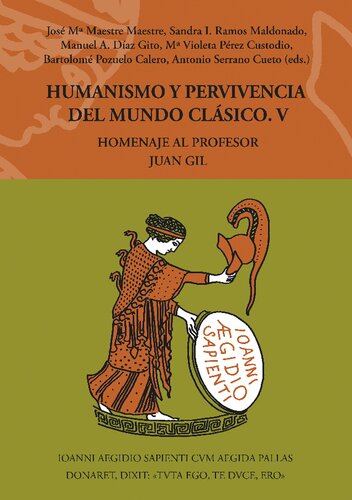 José Mª Maestre Maestre, Sandra I. Ramos Maldonado, Manuel A. Díaz Gito, Mª Violeta Pérez Custodio, Bartolomé Pozuelo Calero, Antonio Serrano Cueto (eds.)

HUMANISMO Y PERVIVENCIA DEL MUNDO CLÁSICO. V

HOMENAJE AL PROFESOR JUAN GIL

IOANNI ÆGIDIO SAPIENTI

IOANNI AEGIDIO SAPIENTI CVM AEGIDA PALLAS DONARET, DIXIT: «TVTA EGO, TE DVCE, ERO»